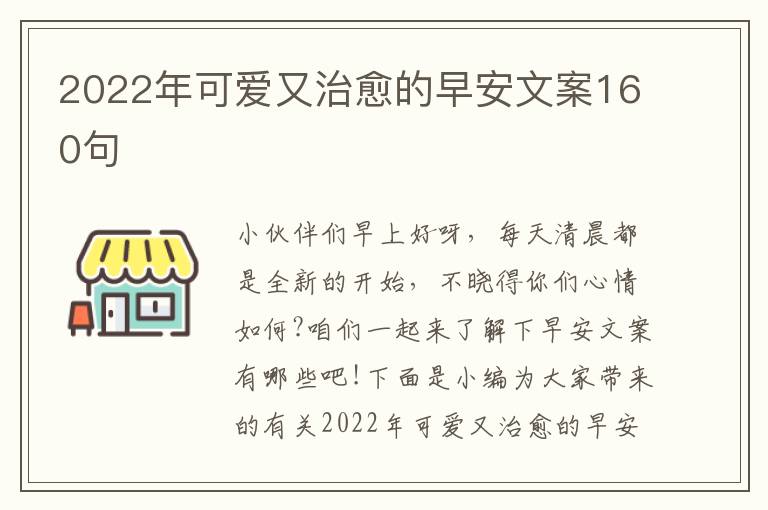 2022年可爱又治愈的早安文案160句

小伙伴们早上好呀，每天清晨都是全新的开始，不晓得你们心情如何?咱们一起来了解下早安文案有哪些吧!下面是小编为大家带来的有关2022年可爱又治愈的早安